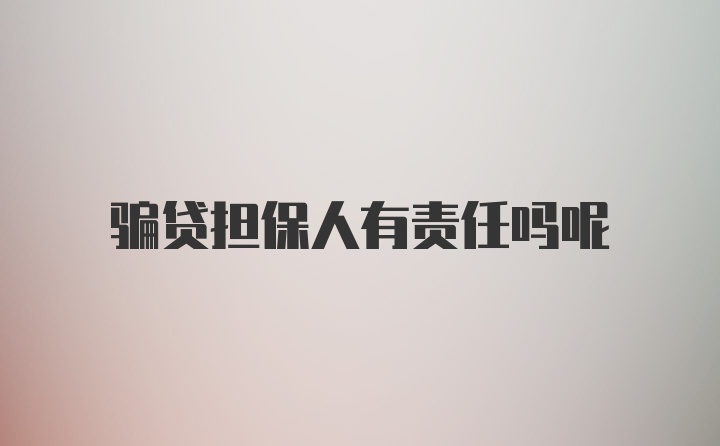 骗贷担保人有责任吗呢